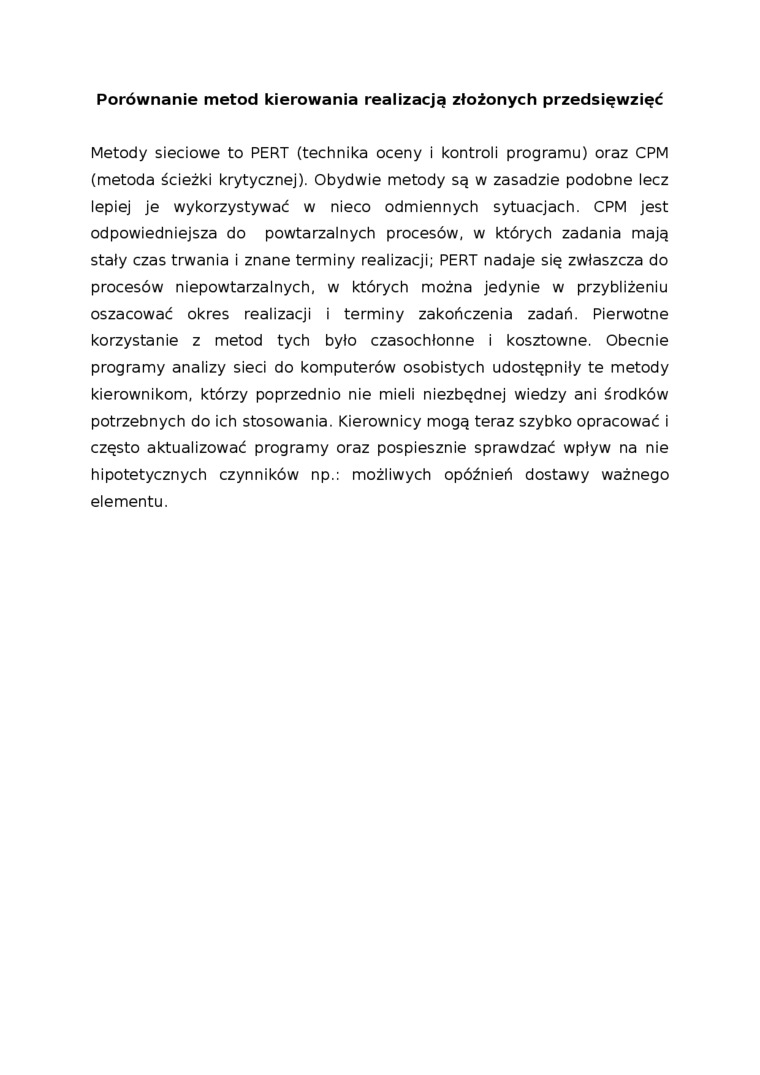 Porównanie metod kierowania realizacją złożonych przedsięwzięć

Metody sieciowe to PERT (technika oceny i kontroli programu) oraz CPM (metoda ścieżki krytycznej). Obydwie metody są w zasadzie podobne lecz lepiej je wykorzystywać w nieco odmiennych sytuacjach. CPM jest odpowiedniejsza do  powtarzalnych procesów, w których zadania mają stały czas trwania i znane terminy realizacji; PERT nadaje się zwłaszcza do procesów niepowtarzalnych, w których można jedynie w przybliżeniu oszacować okres realizacji i terminy zakończenia zadań. Pierwotne korzystanie z metod tych było czasochłonne i kosztowne. Obecnie programy analizy sieci do komputerów osobistych udostępniły te metody kierownikom, którzy poprzednio nie mieli niezbędnej wiedzy ani środków potrzebnych do ich stosowania. Kierownicy mogą teraz szybko opracować i często aktualizować programy oraz pospiesznie sprawdzać wpływ na nie hipotetycznych czynników np.: możliwych opóźnień dostawy ważnego elementu.